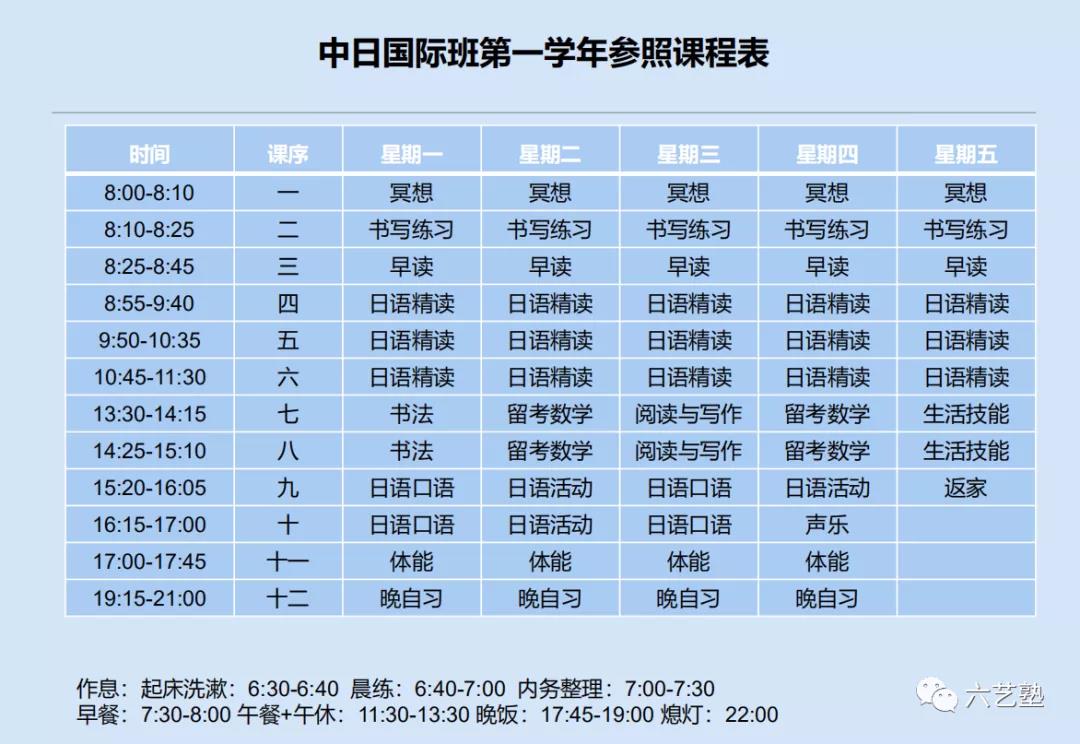 中日国际班第一学年参照课程表

| 时间 | 课序 | 星期一 | 星期二 | 星期三 | 星期四 | 星期五 |
|---|---|---|---|---|---|---|
| 8:00-8:10 | 一 | 冥想 | 冥想 | 冥想 | 冥想 | 冥想 |
| 8:10-8:25 | 二 | 书写练习 | 书写练习 | 书写练习 | 书写练习 | 书写练习 |
| 8:25-8:45 | 三 | 早读 | 早读 | 早读 | 早读 | 早读 |
| 8:55-9:40 | 四 | 日语精读 | 日语精读 | 日语精读 | 日语精读 | 日语精读 |
| 9:50-10:35 | 五 | 日语精读 | 日语精读 | 日语精读 | 日语精读 | 日语精读 |
| 10:45-11:30 | 六 | 日语精读 | 日语精读 | 日语精读 | 日语精读 | 日语精读 |
| 13:30-14:15 | 七 | 书法 | 留考数学 | 阅读与写作 | 留考数学 | 生活技能 |
| 14:25-15:10 | 八 | 书法 | 留考数学 | 阅读与写作 | 留考数学 | 生活技能 |
| 15:20-16:05 | 九 | 日语口语 | 日语活动 | 日语口语 | 日语活动 | 返家 |
| 16:15-17:00 | 十 | 日语口语 | 日语活动 | 日语口语 | 声乐 | |
| 17:00-17:45 | 十一 | 体能 | 体能 | 体能 | 体能 | |
| 19:15-21:00 | 十二 | 晚自习 | 晚自习 | 晚自习 | 晚自习 | |

作息：起床洗漱：6:30-6:40 晨练：6:40-7:00 内务整理：7:00-7:30
早餐：7:30-8:00 午餐+午休：11:30-13:30 晚饭：17:45-19:00 熄灯：22:00

六艺塾